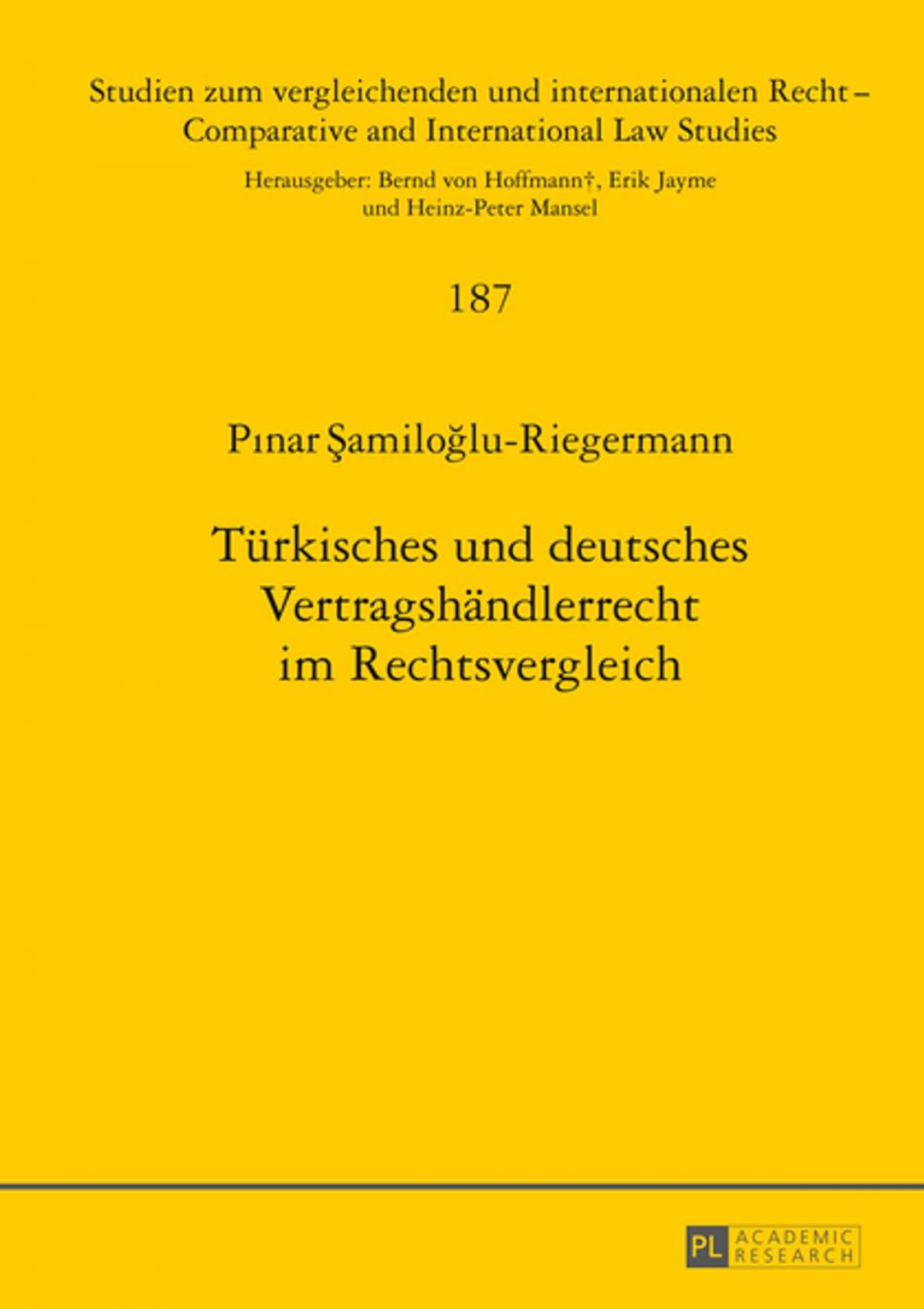 Studien zum vergleichenden und internationalen Recht – Comparative and International Law Studies

Herausgeber: Bernd von Hoffmann†, Erik Jayme und Heinz-Peter Mansel

187

Pınar Şamiloğlu-Riegermann

Türkisches und deutsches Vertragshändlerrecht im Rechtsvergleich

PL ACADEMIC RESEARCH